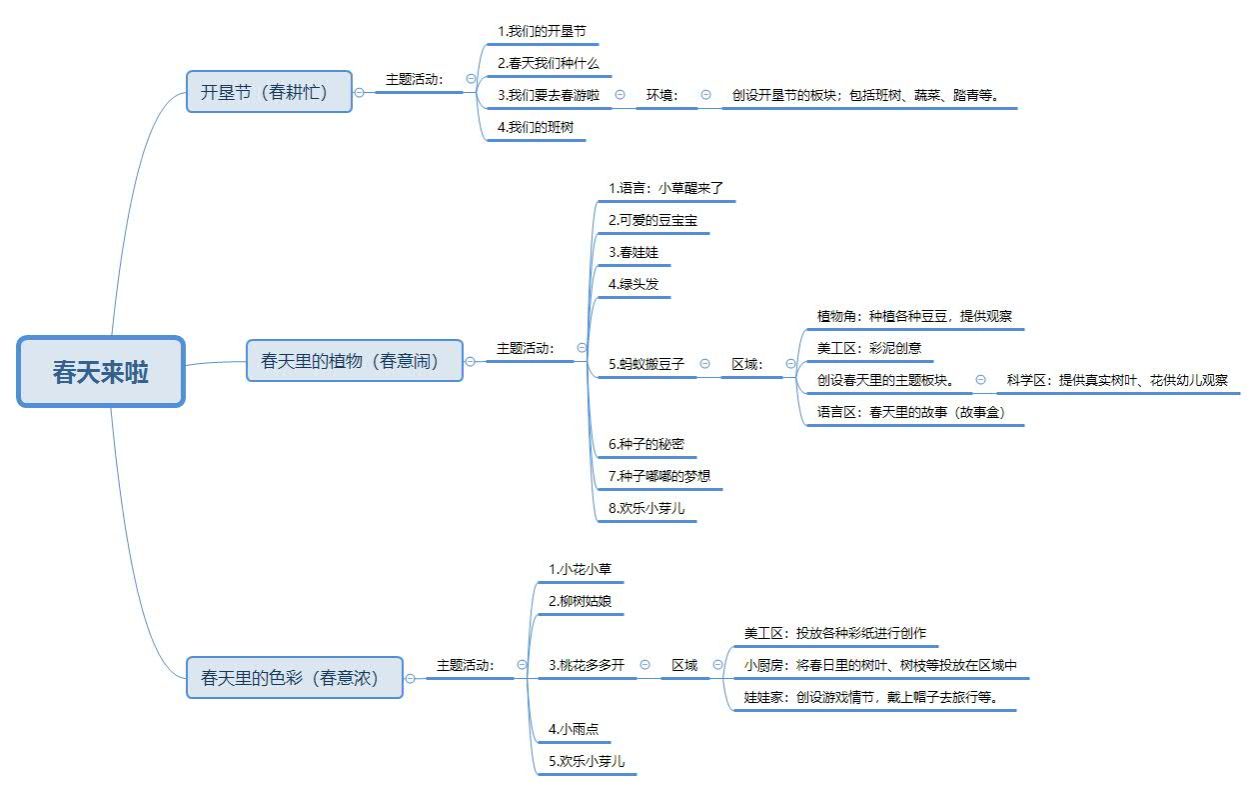 春天来啦

开垦节（春耕忙）

主题活动：

1.我们的开垦节

2.春天我们种什么

3.我们要去春游啦

环境：

创设开垦节的板块；包括班树、蔬菜、踏青等。

4.我们的班树

春天里的植物（春意闹）

主题活动：

1.语言：小草醒来了

2.可爱的豆宝宝

3.春娃娃

4.绿头发

5.蚂蚁搬豆子

区域：

植物角：种植各种豆豆，提供观察

美工区：彩泥创意

创设春天里的主题板块。

科学区：提供真实树叶、花供幼儿观察

语言区：春天里的故事（故事盒）

6.种子的秘密

7.种子嘟嘟的梦想

8.欢乐小芽儿

春天里的色彩（春意浓）

主题活动：

1.小花小草

2.柳树姑娘

3.桃花多多开

区域

美工区：投放各种彩纸进行创作

小厨房：将春日里的树叶、树枝等投放在区域中

娃娃家：创设游戏情节，戴上帽子去旅行等。

4.小雨点

5.欢乐小芽儿